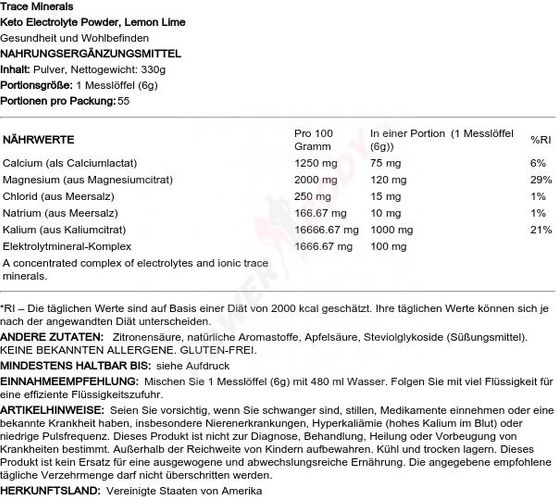 Trace Minerals
Keto Electrolyte Powder, Lemon Lime
Gesundheit und Wohlbefinden
NAHRUNGSERGÄNZUNGSMITTEL
Inhalt: Pulver, Nettogewicht: 330g
Portionsgröße: 1 Messlöffel (6g)
Portionen pro Packung: 55

| NÄHRWERTE | Pro 100 Gramm | In einer Portion (1 Messlöffel (6g)) | %RI |
|---|---|---|---|
| Calcium (als Calciumlactat) | 1250 mg | 75 mg | 6% |
| Magnesium (aus Magnesiumcitrat) | 2000 mg | 120 mg | 29% |
| Chlorid (aus Meersalz) | 250 mg | 15 mg | 1% |
| Natrium (aus Meersalz) | 166.67 mg | 10 mg | 1% |
| Kalium (aus Kaliumcitrat) | 16666.67 mg | 1000 mg | 21% |
| Elektrolytmineral-Komplex | 1666.67 mg | 100 mg | |
| A concentrated complex of electrolytes and ionic trace minerals. | | | |

*RI – Die täglichen Werte sind auf Basis einer Diät von 2000 kcal geschätzt. Ihre täglichen Werte können sich je nach der angewandten Diät unterscheiden.
ANDERE ZUTATEN: Zitronensäure, natürliche Aromastoffe, Apfelsäure, Steviolglykoside (Süßungsmittel). KEINE BEKANNTEN ALLERGENE. GLUTEN-FREI.
MINDESTENS HALTBAR BIS: siehe Aufdruck
EINNAHMEEMPFEHLUNG: Mischen Sie 1 Messlöffel (6g) mit 480 ml Wasser. Folgen Sie mit viel Flüssigkeit für eine effiziente Flüssigkeitszufuhr.
ARTIKELHINWEISE: Seien Sie vorsichtig, wenn Sie schwanger sind, stillen, Medikamente einnehmen oder eine bekannte Krankheit haben, insbesondere Nierenerkrankungen, Hyperkaliämie (hohes Kalium im Blut) oder niedrige Pulsfrequenz. Dieses Produkt ist nicht zur Diagnose, Behandlung, Heilung oder Vorbeugung von Krankheiten bestimmt. Außerhalb der Reichweite von Kindern aufbewahren. Kühl und trocken lagern. Dieses Produkt ist kein Ersatz für eine ausgewogene und abwechslungsreiche Ernährung. Die angegebene empfohlene tägliche Verzehrmenge darf nicht überschritten werden.
HERKUNFTSLAND: Vereinigte Staaten von Amerika